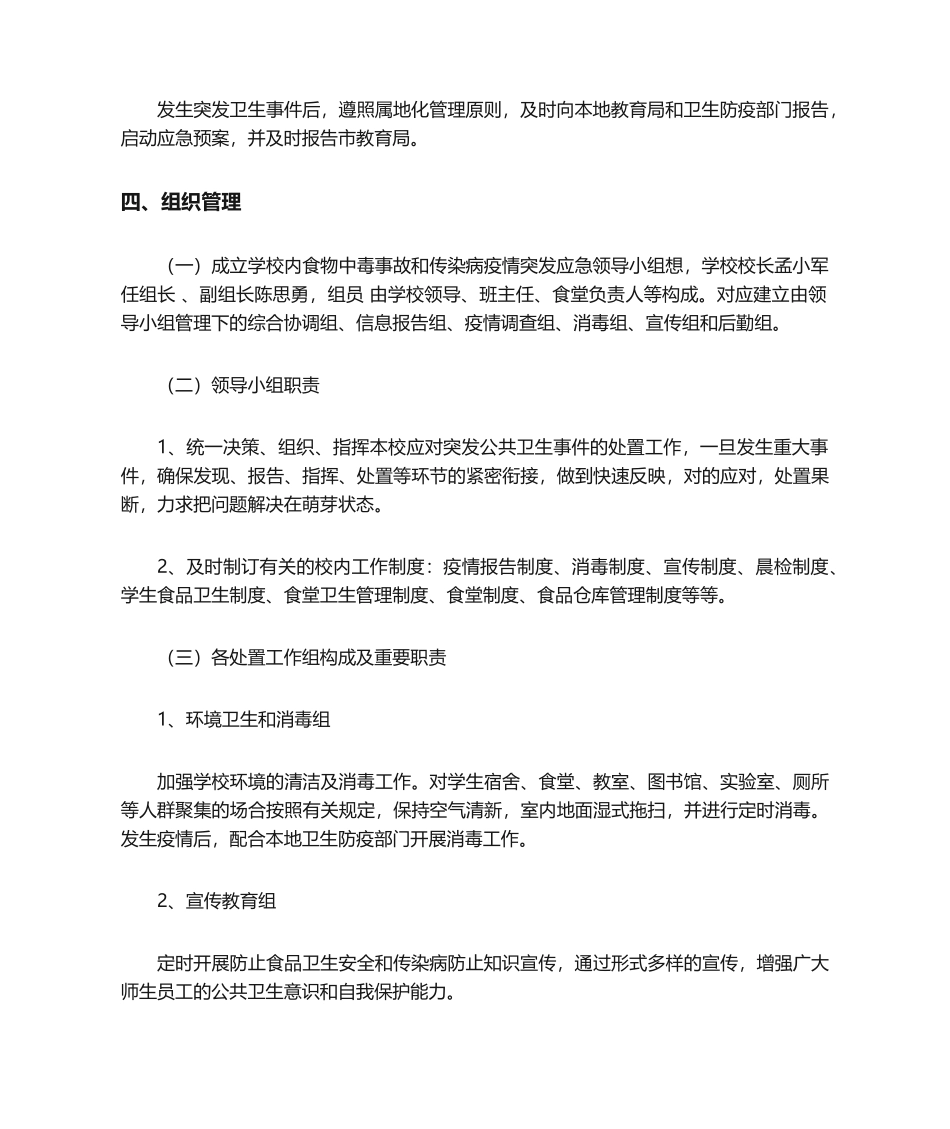 发生突发卫生事件后，遵照属地化管理原则，及时向本地教育局和卫生防疫部门报告，启动应急预案，并及时报告市教育局。

四、组织管理

（一）成立学校内食物中毒事故和传染病疫情突发应急领导小组想，学校校长孟小军任组长 、副组长陈思勇，组员 由学校领导、班主任、食堂负责人等构成。对应建立由领导小组管理下的综合协调组、信息报告组、疫情调查组、消毒组、宣传组和后勤组。

（二）领导小组职责

1、统一决策、组织、指挥本校应对突发公共卫生事件的处置工作，一旦发生重大事件，确保发现、报告、指挥、处置等环节的紧密衔接，做到快速反映，对的应对，处置果断，力求把问题解决在萌芽状态。

2、及时制订有关的校内工作制度：疫情报告制度、消毒制度、宣传制度、晨检制度、学生食品卫生制度、食堂卫生管理制度、食堂制度、食品仓库管理制度等等。

（三）各处置工作组构成及重要职责

1、环境卫生和消毒组

加强学校环境的清洁及消毒工作。对学生宿舍、食堂、教室、图书馆、实验室、厕所等人群聚集的场合按照有关规定，保持空气清新，室内地面湿式拖扫，并进行定时消毒。发生疫情后，配合本地卫生防疫部门开展消毒工作。

2、宣传教育组

定时开展防止食品卫生安全和传染病防止知识宣传，通过形式多样的宣传，增强广大师生员工的公共卫生意识和自我保护能力。